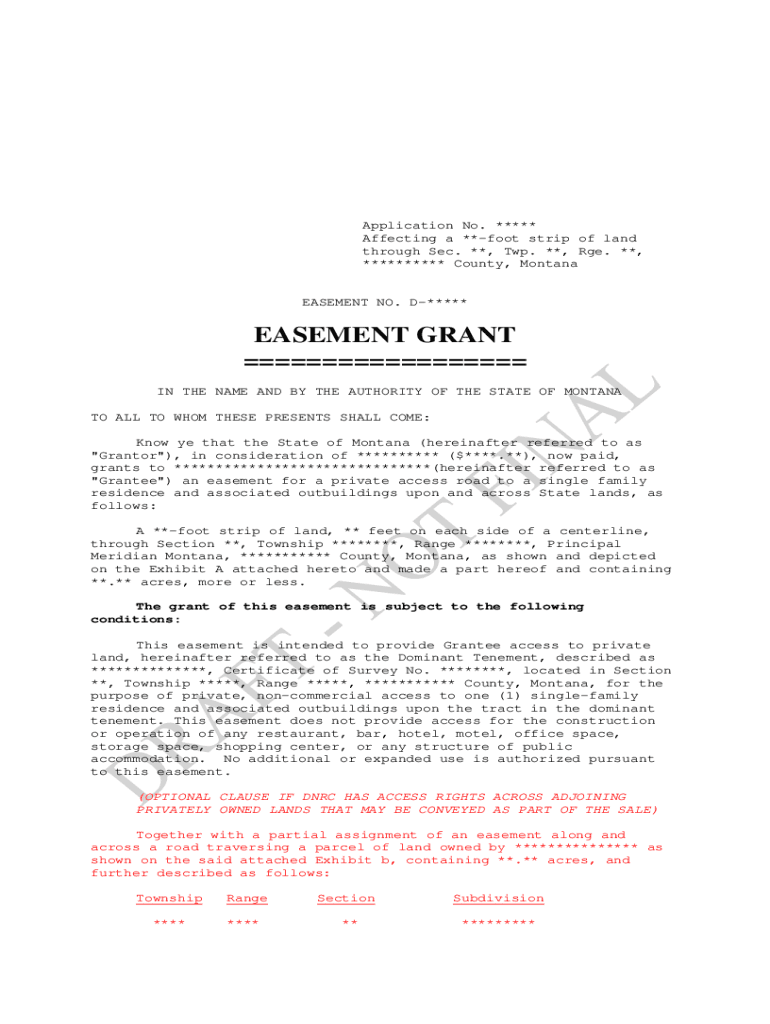 Application No. *****
Affecting a **-foot strip of land through Sec. **, Twp. **, Rge. **, ********** County, Montana

EASEMENT NO. D-*****

EASEMENT GRANT
=================

IN THE NAME AND BY THE AUTHORITY OF THE STATE OF MONTANA

TO ALL TO WHOM THESE PRESENTS SHALL COME:

Know ye that the State of Montana (hereinafter referred to as "Grantor"), in consideration of ********** ($****.**), now paid, grants to ******************************(hereinafter referred to as "Grantee") an easement for a private access road to a single family residence and associated outbuildings upon and across State lands, as follows:

A **-foot strip of land, ** feet on each side of a centerline, through Section **, Township ********, Range ********, Principal Meridian Montana, *********** County, Montana, as shown and depicted on the Exhibit A attached hereto and made a part hereof and containing **.** acres, more or less.

The grant of this easement is subject to the following conditions:

This easement is intended to provide Grantee access to private land, hereinafter referred to as the Dominant Tenement, described as **************, Certificate of Survey No. ********, located in Section **, Township *****, Range *****, *********** County, Montana, for the purpose of private, non-commercial access to one (1) single-family residence and associated outbuildings upon the tract in the dominant tenement. This easement does not provide access for the construction or operation of any restaurant, bar, hotel, motel, office space, storage space, shopping center, or any structure of public accommodation. No additional or expanded use is authorized pursuant to this easement.

(OPTIONAL CLAUSE IF DNRC HAS ACCESS RIGHTS ACROSS ADJOINING PRIVATELY OWNED LANDS THAT MAY BE CONVEYED AS PART OF THE SALE)

Together with a partial assignment of an easement along and across a road traversing a parcel of land owned by *************** as shown on the said attached Exhibit b, containing **.** acres, and further described as follows:

| Township | Range | Section | Subdivision |
|---|---|---|---|
| **** | **** | ** | ********* |

DRAFT - NOT FINAL